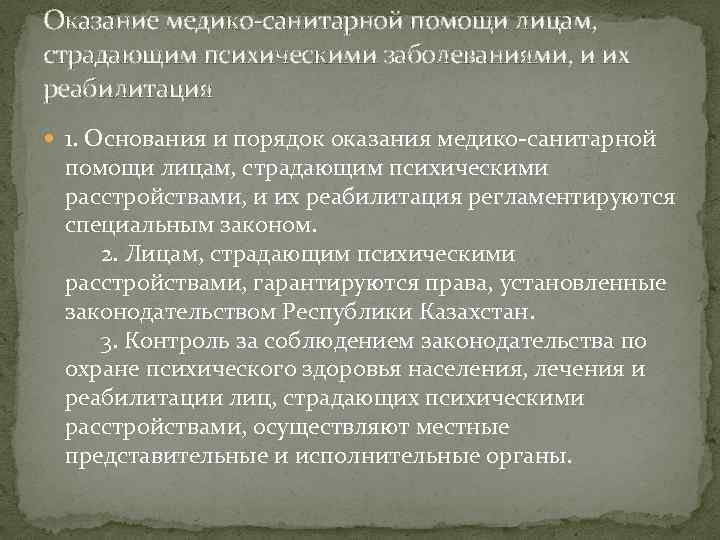 Оказание медико-санитарной помощи лицам, страдающим психическими заболеваниями, и их реабилитация

1. Основания и порядок оказания медико-санитарной помощи лицам, страдающим психическими расстройствами, и их реабилитация регламентируются специальным законом.

2. Лицам, страдающим психическими расстройствами, гарантируются права, установленные законодательством Республики Казахстан.

3. Контроль за соблюдением законодательства по охране психического здоровья населения, лечения и реабилитации лиц, страдающих психическими расстройствами, осуществляют местные представительные и исполнительные органы.